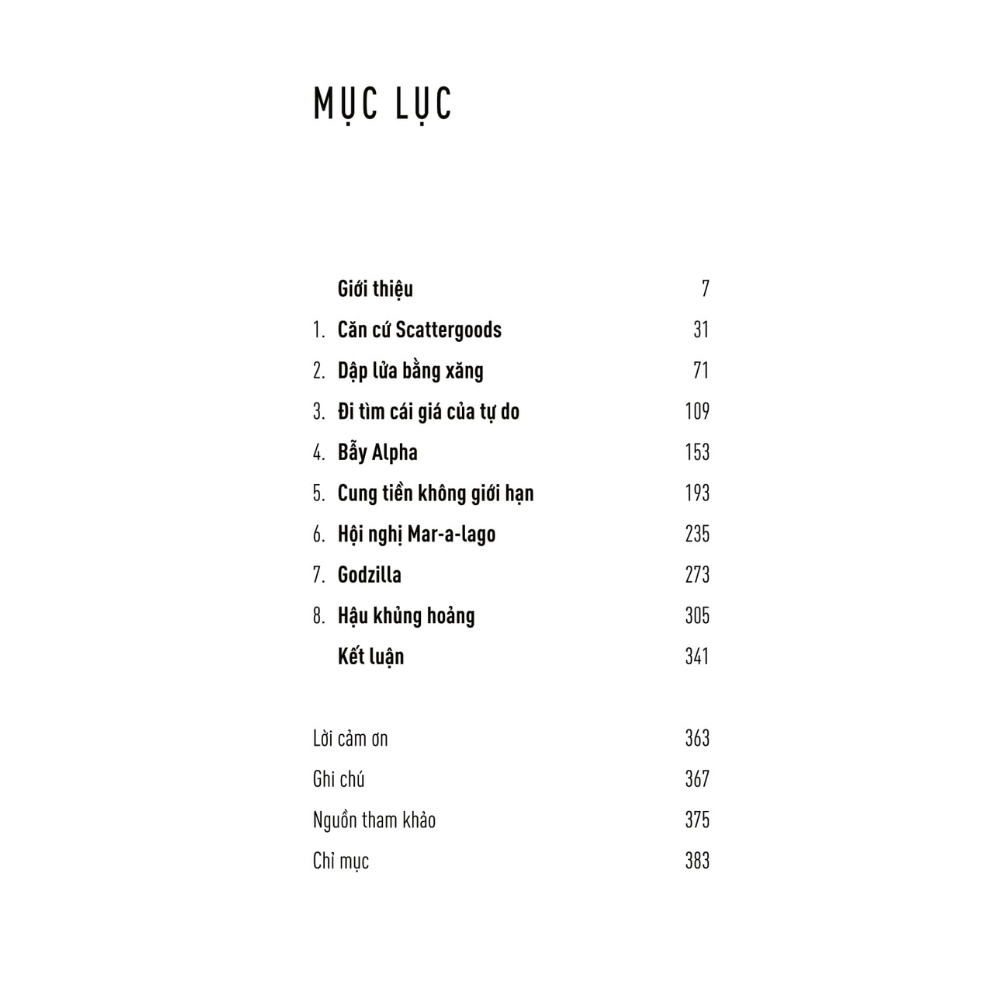 MỤC LỤC

Giới thiệu 7
1. Căn cứ Scattergoods 31
2. Dập lửa bằng xăng 71
3. Đi tìm cái giá của tự do 109
4. Bẫy Alpha 153
5. Cung tiền không giới hạn 193
6. Hội nghị Mar-a-lago 235
7. Godzilla 273
8. Hậu khủng hoảng 305
Kết luận 341

Lời cảm ơn 363
Ghi chú 367
Nguồn tham khảo 375
Chỉ mục 383